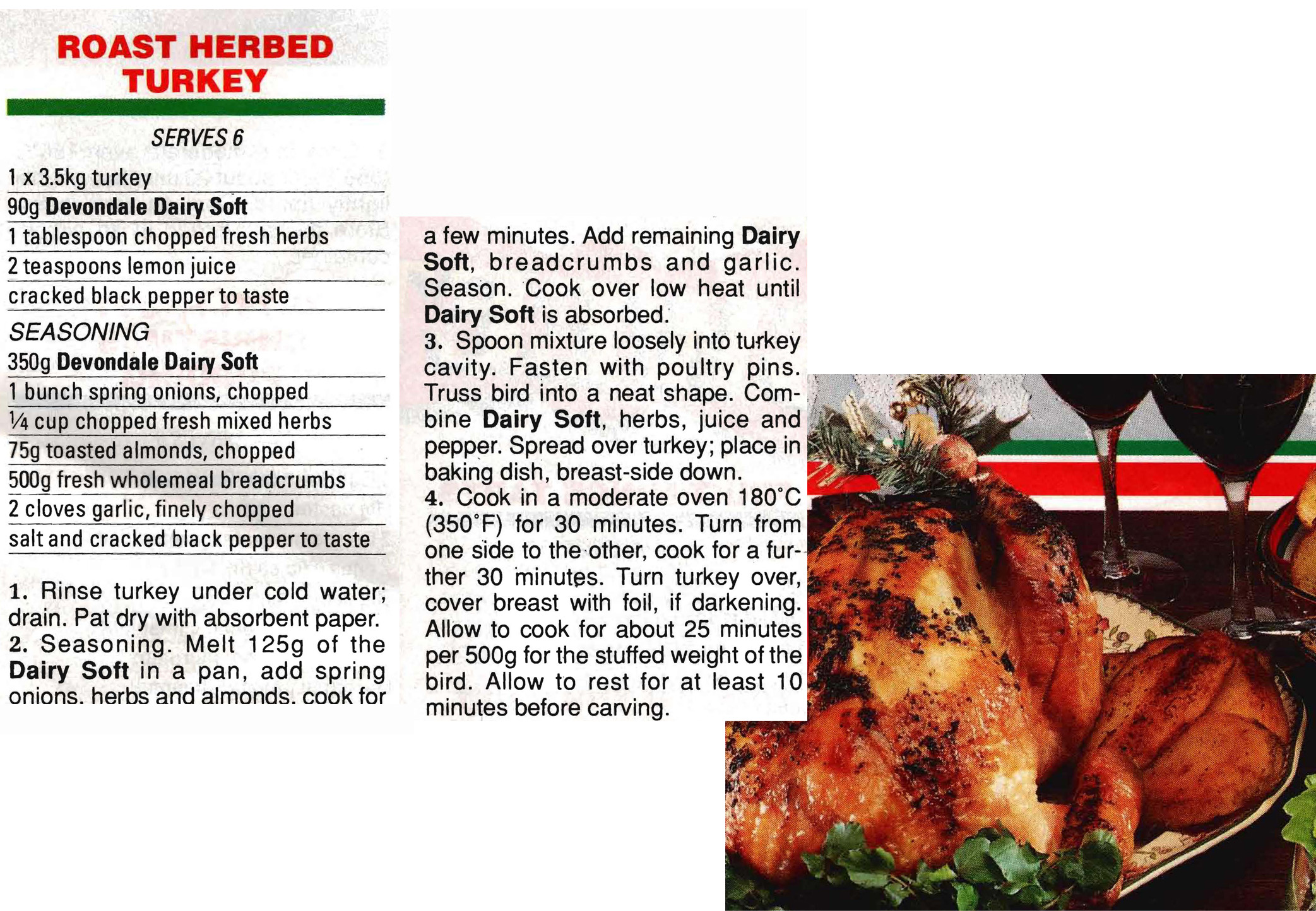 ROAST HERBED TURKEY

SERVES 6

1 x 3.5kg turkey
90g Devondale Dairy Soft
1 tablespoon chopped fresh herbs
2 teaspoons lemon juice
cracked black pepper to taste

SEASONING
350g Devondale Dairy Soft
1 bunch spring onions, chopped
¼ cup chopped fresh mixed herbs
75g toasted almonds, chopped
500g fresh wholemeal breadcrumbs
2 cloves garlic, finely chopped
salt and cracked black pepper to taste

1. Rinse turkey under cold water; drain. Pat dry with absorbent paper.
2. Seasoning. Melt 125g of the Dairy Soft in a pan, add spring onions. herbs and almonds. cook for a few minutes. Add remaining Dairy Soft, breadcrumbs and garlic. Season. Cook over low heat until Dairy Soft is absorbed.
3. Spoon mixture loosely into turkey cavity. Fasten with poultry pins. Truss bird into a neat shape. Combine Dairy Soft, herbs, juice and pepper. Spread over turkey; place in baking dish, breast-side down.
4. Cook in a moderate oven 180°C (350°F) for 30 minutes. Turn from one side to the other, cook for a further 30 minutes. Turn turkey over, cover breast with foil, if darkening. Allow to cook for about 25 minutes per 500g for the stuffed weight of the bird. Allow to rest for at least 10 minutes before carving.